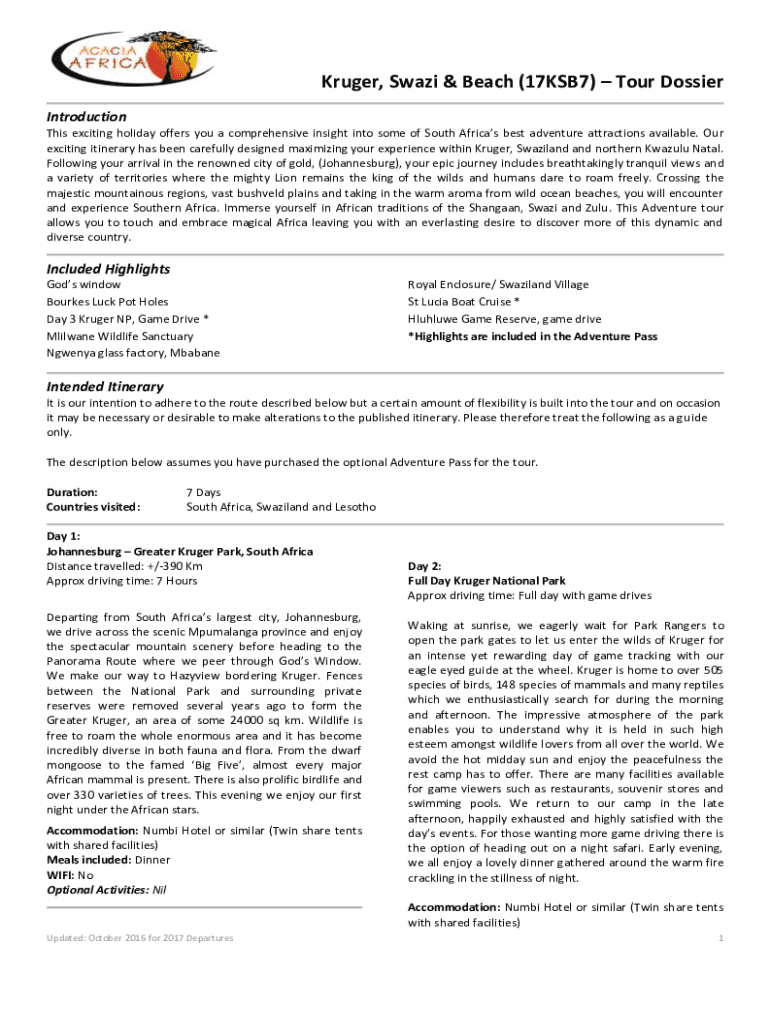 ACACIA AFRICA

Kruger, Swazi & Beach (17KSB7) – Tour Dossier

Introduction

This exciting holiday offers you a comprehensive insight into some of South Africa's best adventure attractions available. Our exciting itinerary has been carefully designed maximizing your experience within Kruger, Swaziland and northern Kwazulu Natal. Following your arrival in the renowned city of gold, (Johannesburg), your epic journey includes breathtakingly tranquil views and a variety of territories where the mighty Lion remains the king of the wilds and humans dare to roam freely. Crossing the majestic mountainous regions, vast bushveld plains and taking in the warm aroma from wild ocean beaches, you will encounter and experience Southern Africa. Immerse yourself in African traditions of the Shangaan, Swazi and Zulu. This Adventure tour allows you to touch and embrace magical Africa leaving you with an everlasting desire to discover more of this dynamic and diverse country.

Included Highlights

God's window
Bourkes Luck Pot Holes
Day 3 Kruger NP, Game Drive *
Mlilwane Wildlife Sanctuary
Ngwenya glass factory, Mbabane

Royal Enclosure/ Swaziland Village
St Lucia Boat Cruise *
Hluhluwe Game Reserve, game drive
*Highlights are included in the Adventure Pass

Intended Itinerary

It is our intention to adhere to the route described below but a certain amount of flexibility is built into the tour and on occasion it may be necessary or desirable to make alterations to the published itinerary. Please therefore treat the following as a guide only.

The description below assumes you have purchased the optional Adventure Pass for the tour.

Duration: 7 Days
Countries visited: South Africa, Swaziland and Lesotho

Day 1:
Johannesburg – Greater Kruger Park, South Africa
Distance travelled: +/-390 Km
Approx driving time: 7 Hours

Departing from South Africa's largest city, Johannesburg, we drive across the scenic Mpumalanga province and enjoy the spectacular mountain scenery before heading to the Panorama Route where we peer through God's Window. We make our way to Hazyview bordering Kruger. Fences between the National Park and surrounding private reserves were removed several years ago to form the Greater Kruger, an area of some 24000 sq km. Wildlife is free to roam the whole enormous area and it has become incredibly diverse in both fauna and flora. From the dwarf mongoose to the famed 'Big Five', almost every major African mammal is present. There is also prolific birdlife and over 330 varieties of trees. This evening we enjoy our first night under the African stars.

Accommodation: Numbi Hotel or similar (Twin share tents with shared facilities)
Meals included: Dinner
WIFI: No
Optional Activities: Nil

Day 2:
Full Day Kruger National Park
Approx driving time: Full day with game drives

Waking at sunrise, we eagerly wait for Park Rangers to open the park gates to let us enter the wilds of Kruger for an intense yet rewarding day of game tracking with our eagle eyed guide at the wheel. Kruger is home to over 505 species of birds, 148 species of mammals and many reptiles which we enthusiastically search for during the morning and afternoon. The impressive atmosphere of the park enables you to understand why it is held in such high esteem amongst wildlife lovers from all over the world. We avoid the hot midday sun and enjoy the peacefulness the rest camp has to offer. There are many facilities available for game viewers such as restaurants, souvenir stores and swimming pools. We return to our camp in the late afternoon, happily exhausted and highly satisfied with the day's events. For those wanting more game driving there is the option of heading out on a night safari. Early evening, we all enjoy a lovely dinner gathered around the warm fire crackling in the stillness of night.

Accommodation: Numbi Hotel or similar (Twin share tents with shared facilities)

Updated: October 2016 for 2017 Departures
1